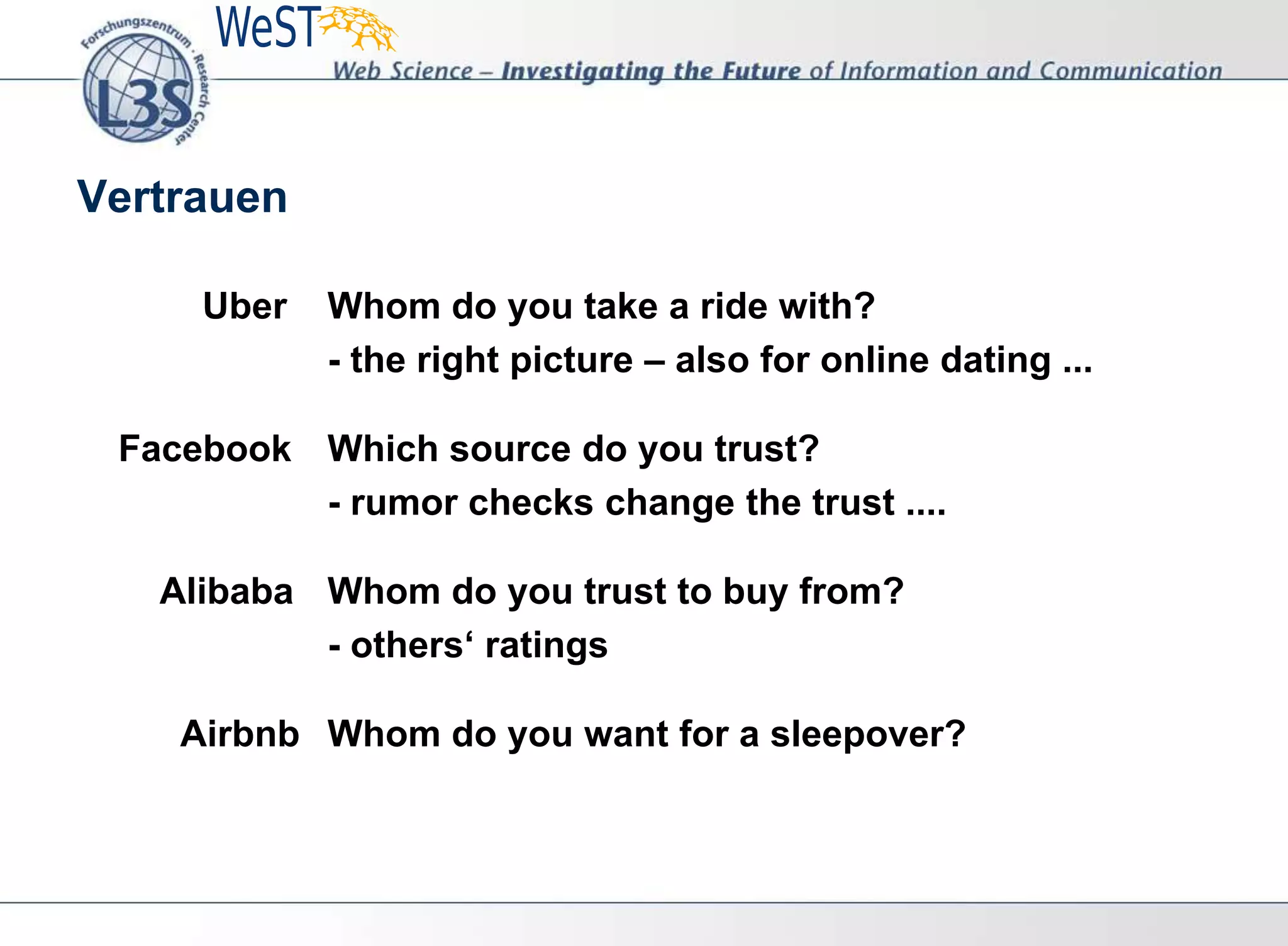 Forschungszentrum · Research Center
L3S

WeST

Web Science – Investigating the Future of Information and Communication

Vertrauen

Uber Whom do you take a ride with?
- the right picture – also for online dating ...

Facebook Which source do you trust?
- rumor checks change the trust ....

Alibaba Whom do you trust to buy from?
- others‘ ratings

Airbnb Whom do you want for a sleepover?